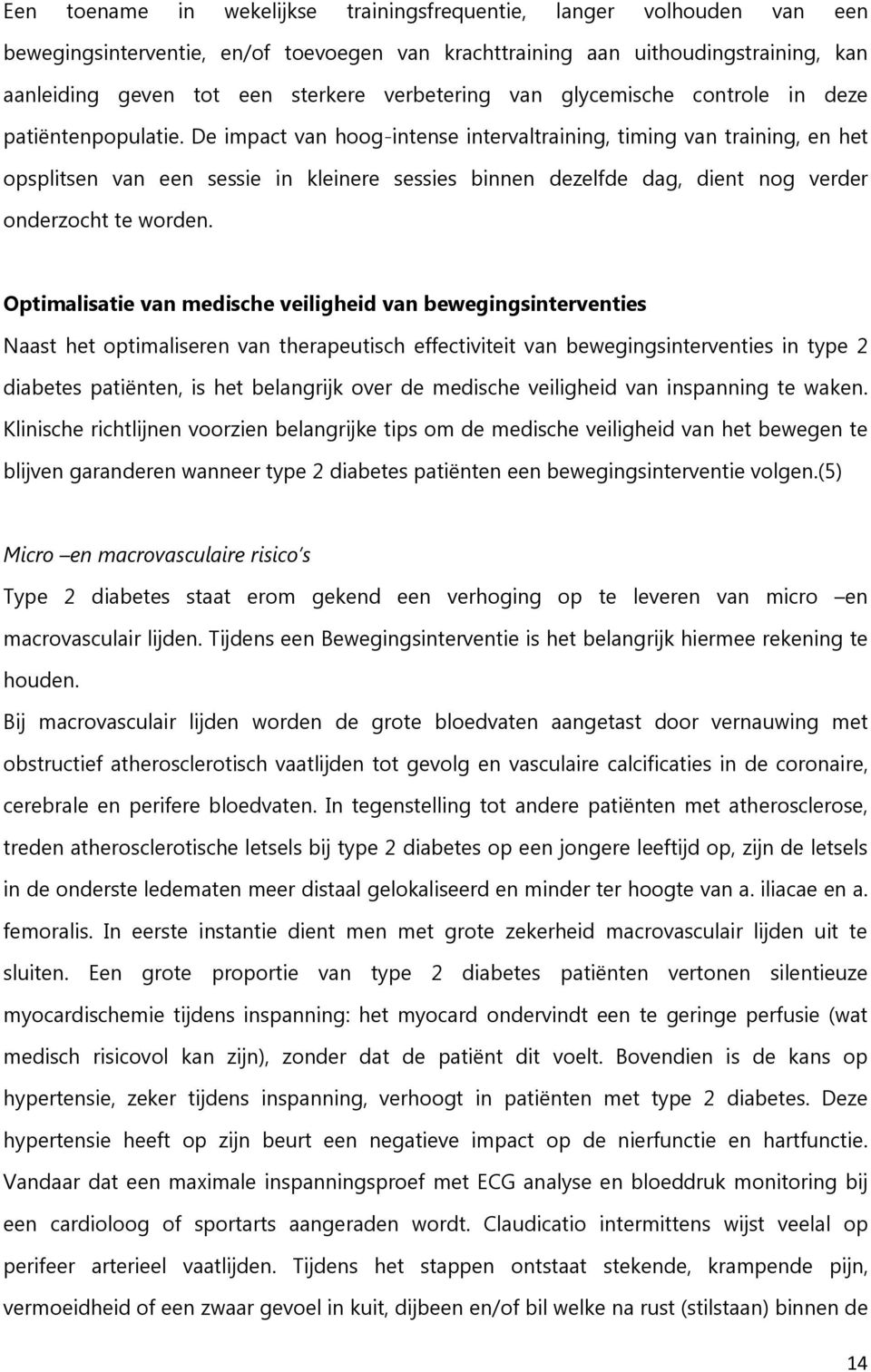 Een toename in wekelijkse trainingsfrequentie, langer volhouden van een bewegingsinterventie, en/of toevoegen van krachttraining aan uithoudingstraining, kan aanleiding geven tot een sterkere verbetering van glycemische controle in deze patiëntenpopulatie. De impact van hoog-intense intervaltraining, timing van training, en het opsplitsen van een sessie in kleinere sessies binnen dezelfde dag, dient nog verder onderzocht te worden.

Optimalisatie van medische veiligheid van bewegingsinterventies

Naast het optimaliseren van therapeutisch effectiviteit van bewegingsinterventies in type 2 diabetes patiënten, is het belangrijk over de medische veiligheid van inspanning te waken. Klinische richtlijnen voorzien belangrijke tips om de medische veiligheid van het bewegen te blijven garanderen wanneer type 2 diabetes patiënten een bewegingsinterventie volgen.(5)

Micro –en macrovasculaire risico's

Type 2 diabetes staat erom gekend een verhoging op te leveren van micro –en macrovasculair lijden. Tijdens een Bewegingsinterventie is het belangrijk hiermee rekening te houden.

Bij macrovasculair lijden worden de grote bloedvaten aangetast door vernauwing met obstructief atherosclerotisch vaatlijden tot gevolg en vasculaire calcificaties in de coronaire, cerebrale en perifere bloedvaten. In tegenstelling tot andere patiënten met atherosclerose, treden atherosclerotische letsels bij type 2 diabetes op een jongere leeftijd op, zijn de letsels in de onderste ledematen meer distaal gelokaliseerd en minder ter hoogte van a. iliacae en a. femoralis. In eerste instantie dient men met grote zekerheid macrovasculair lijden uit te sluiten. Een grote proportie van type 2 diabetes patiënten vertonen silentieuze myocardischemie tijdens inspanning: het myocard ondervindt een te geringe perfusie (wat medisch risicovol kan zijn), zonder dat de patiënt dit voelt. Bovendien is de kans op hypertensie, zeker tijdens inspanning, verhoogt in patiënten met type 2 diabetes. Deze hypertensie heeft op zijn beurt een negatieve impact op de nierfunctie en hartfunctie. Vandaar dat een maximale inspanningsproef met ECG analyse en bloeddruk monitoring bij een cardioloog of sportarts aangeraden wordt. Claudicatio intermittens wijst veelal op perifeer arterieel vaatlijden. Tijdens het stappen ontstaat stekende, krampende pijn, vermoeidheid of een zwaar gevoel in kuit, dijbeen en/of bil welke na rust (stilstaan) binnen de

14